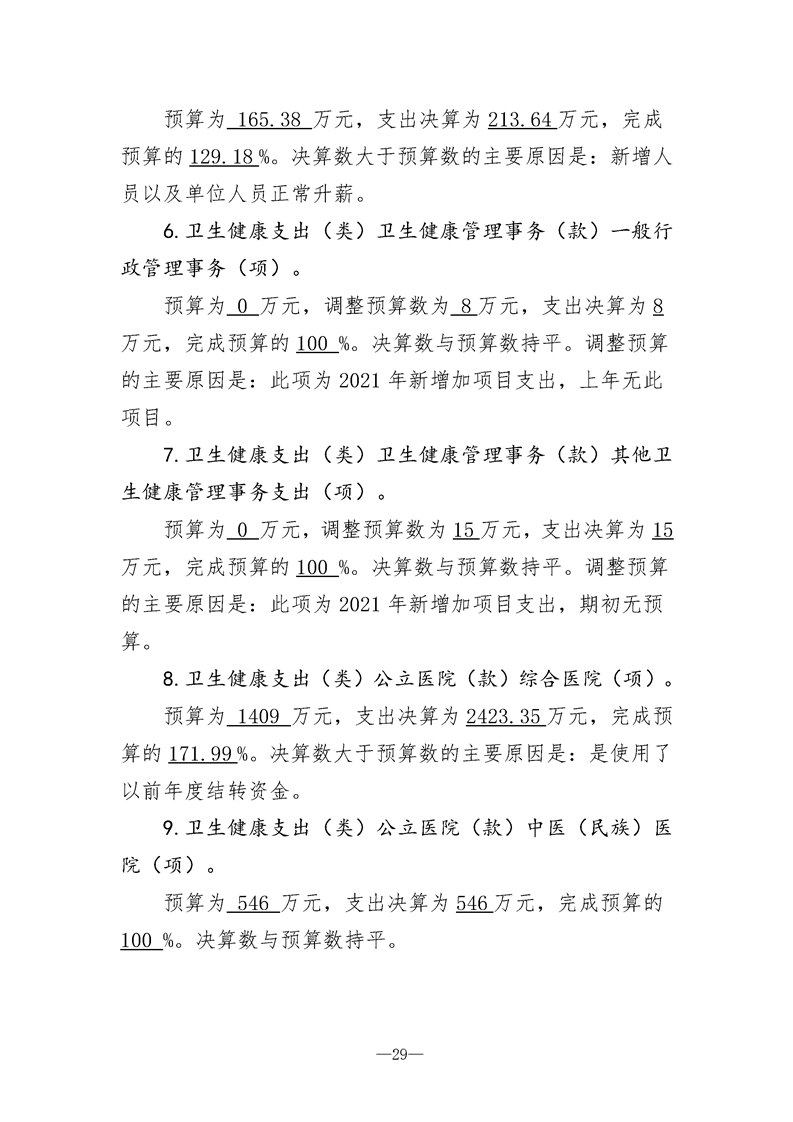 预算为 165.38 万元，支出决算为 213.64 万元，完成预算的 129.18 %。决算数大于预算数的主要原因是：新增人员以及单位人员正常升薪。

6.卫生健康支出（类）卫生健康管理事务（款）一般行政管理事务（项）。

预算为 0 万元，调整预算数为 8 万元，支出决算为 8 万元，完成预算的 100 %。决算数与预算数持平。调整预算的主要原因是：此项为 2021 年新增加项目支出，上年无此项目。

7.卫生健康支出（类）卫生健康管理事务（款）其他卫生健康管理事务支出（项）。

预算为 0 万元，调整预算数为 15 万元，支出决算为 15 万元，完成预算的 100 %。决算数与预算数持平。调整预算的主要原因是：此项为 2021 年新增加项目支出，期初无预算。

8.卫生健康支出（类）公立医院（款）综合医院（项）。

预算为 1409 万元，支出决算为 2423.35 万元，完成预算的 171.99 %。决算数大于预算数的主要原因是：是使用了以前年度结转资金。

9.卫生健康支出（类）公立医院（款）中医（民族）医院（项）。

预算为 546 万元，支出决算为 546 万元，完成预算的 100 %。决算数与预算数持平。

—29—